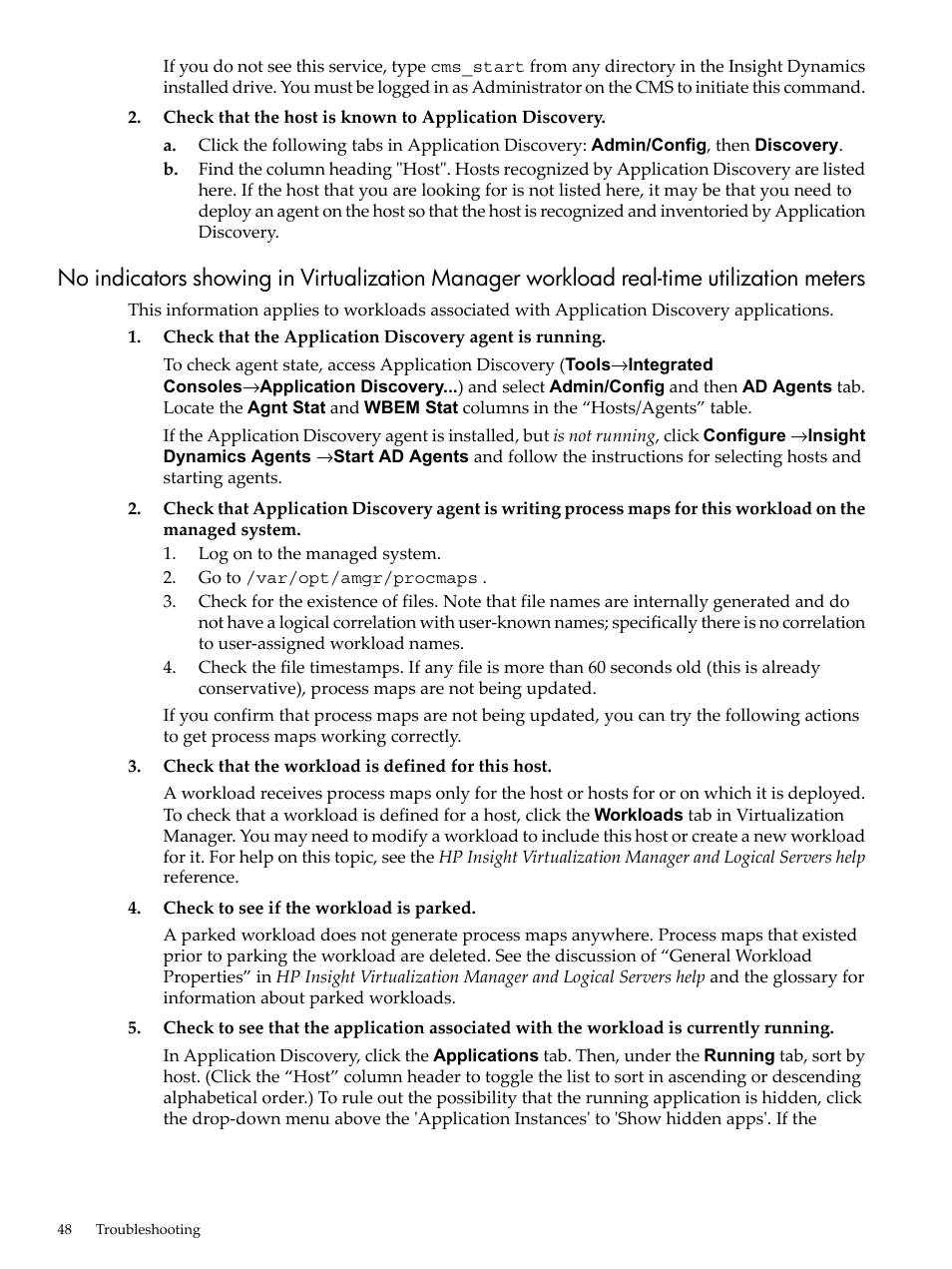 If you do not see this service, type cms_start from any directory in the Insight Dynamics installed drive. You must be logged in as Administrator on the CMS to initiate this command.

2. Check that the host is known to Application Discovery.

a. Click the following tabs in Application Discovery: Admin/Config, then Discovery.

b. Find the column heading "Host". Hosts recognized by Application Discovery are listed here. If the host that you are looking for is not listed here, it may be that you need to deploy an agent on the host so that the host is recognized and inventoried by Application Discovery.

No indicators showing in Virtualization Manager workload real-time utilization meters

This information applies to workloads associated with Application Discovery applications.

1. Check that the Application Discovery agent is running.

To check agent state, access Application Discovery (Tools→Integrated Consoles→Application Discovery...) and select Admin/Config and then AD Agents tab. Locate the Agnt Stat and WBEM Stat columns in the “Hosts/Agents” table.

If the Application Discovery agent is installed, but is not running, click Configure →Insight Dynamics Agents →Start AD Agents and follow the instructions for selecting hosts and starting agents.

2. Check that Application Discovery agent is writing process maps for this workload on the managed system.

1. Log on to the managed system.

2. Go to /var/opt/amgr/procmaps .

3. Check for the existence of files. Note that file names are internally generated and do not have a logical correlation with user-known names; specifically there is no correlation to user-assigned workload names.

4. Check the file timestamps. If any file is more than 60 seconds old (this is already conservative), process maps are not being updated.

If you confirm that process maps are not being updated, you can try the following actions to get process maps working correctly.

3. Check that the workload is defined for this host.

A workload receives process maps only for the host or hosts for or on which it is deployed. To check that a workload is defined for a host, click the Workloads tab in Virtualization Manager. You may need to modify a workload to include this host or create a new workload for it. For help on this topic, see the HP Insight Virtualization Manager and Logical Servers help reference.

4. Check to see if the workload is parked.

A parked workload does not generate process maps anywhere. Process maps that existed prior to parking the workload are deleted. See the discussion of “General Workload Properties” in HP Insight Virtualization Manager and Logical Servers help and the glossary for information about parked workloads.

5. Check to see that the application associated with the workload is currently running.

In Application Discovery, click the Applications tab. Then, under the Running tab, sort by host. (Click the “Host” column header to toggle the list to sort in ascending or descending alphabetical order.) To rule out the possibility that the running application is hidden, click the drop-down menu above the 'Application Instances' to 'Show hidden apps'. If the

48 Troubleshooting